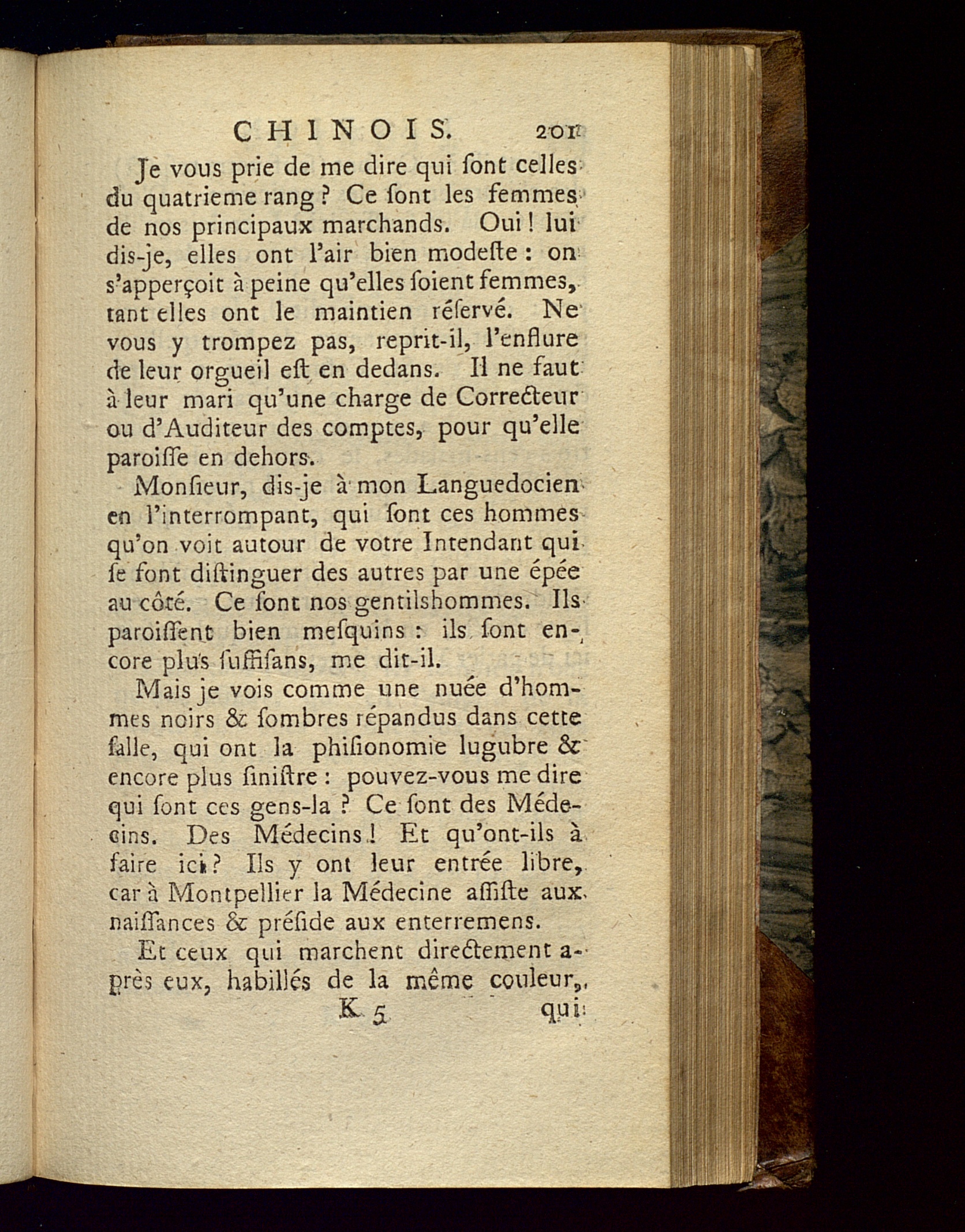 CHINOIS. 201

Je vous prie de me dire qui ſont celles du quatrieme rang ? Ce ſont les femmes de nos principaux marchands. Oui ! lui dis-je, elles ont l'air bien modeſte : on s'apperçoit à peine qu'elles ſoient femmes, tant elles ont le maintien réſervé. Ne vous y trompez pas, reprit-il, l'enflure de leur orgueil eſt en dedans. Il ne faut à leur mari qu'une charge de Correcteur ou d'Auditeur des comptes, pour qu'elle paroiſſe en dehors.

Monſieur, dis-je à mon Languedocien en l'interrompant, qui ſont ces hommes qu'on voit autour de votre Intendant qui ſe font diſtinguer des autres par une épée au côté. Ce ſont nos gentilshommes. Ils paroiſſent bien meſquins : ils ſont encore plus ſuffiſans, me dit-il.

Mais je vois comme une nuée d'hommes noirs & ſombres répandus dans cette ſalle, qui ont la phiſionomie lugubre & encore plus ſiniſtre : pouvez-vous me dire qui ſont ces gens-la ? Ce ſont des Médecins. Des Médecins ! Et qu'ont-ils à faire ici ? Ils y ont leur entrée libre, car à Montpellier la Médecine aſſiſte aux naiſſances & préſide aux enterremens.

Et ceux qui marchent directement après eux, habillés de la même couleur,

K 5 qui